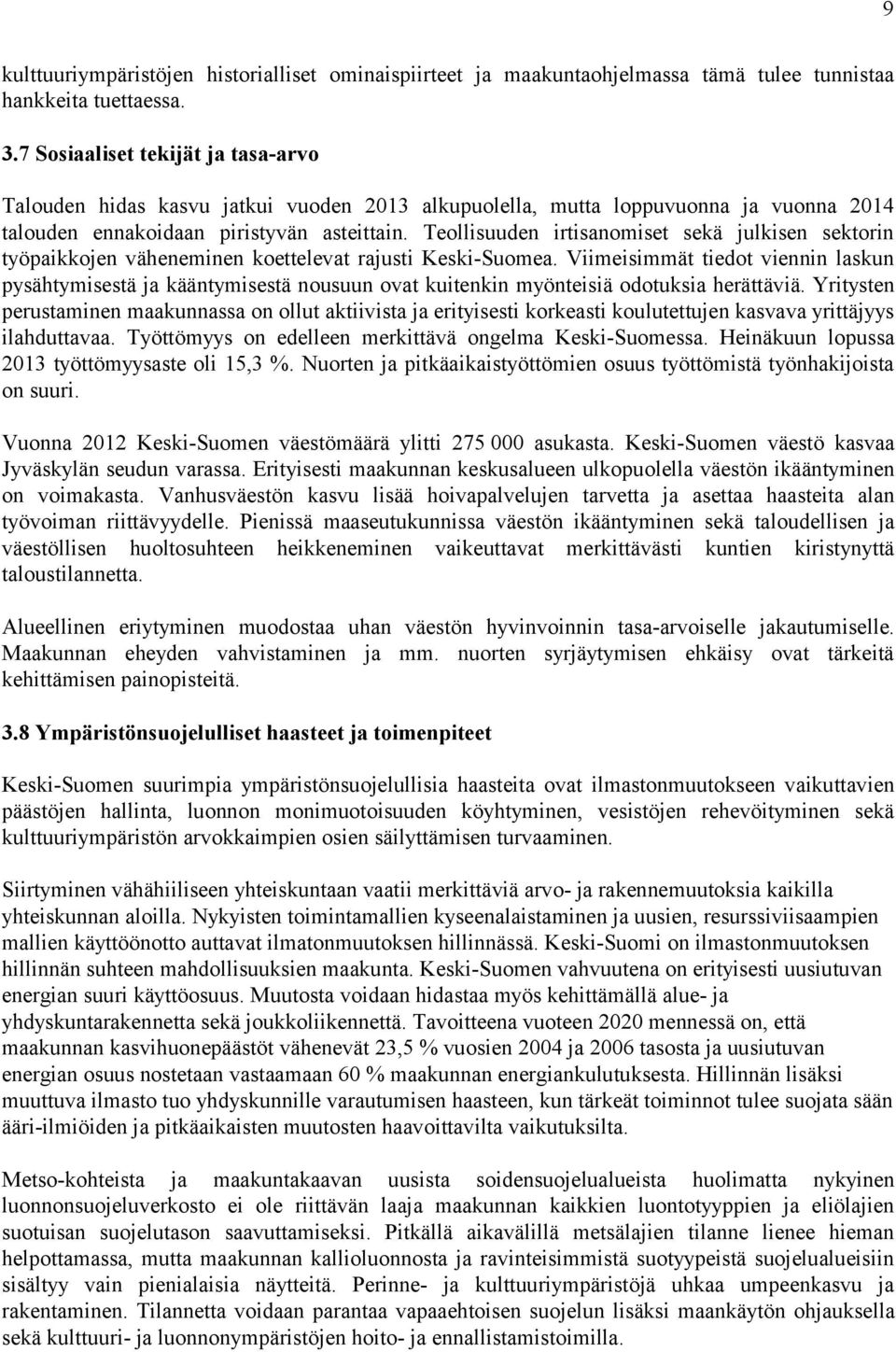 9

kulttuuriympäristöjen historialliset ominaispiirteet ja maakuntaohjelmassa tämä tulee tunnistaa hankkeita tuettaessa.

3.7 Sosiaaliset tekijät ja tasa-arvo

Talouden hidas kasvu jatkui vuoden 2013 alkupuolella, mutta loppuvuonna ja vuonna 2014 talouden ennakoidaan piristyvän asteittain. Teollisuuden irtisanomiset sekä julkisen sektorin työpaikkojen väheneminen koettelevat rajusti Keski-Suomea. Viimeisimmät tiedot viennin laskun pysähtymisestä ja kääntymisestä nousuun ovat kuitenkin myönteisiä odotuksia herättäviä. Yritysten perustaminen maakunnassa on ollut aktiivista ja erityisesti korkeasti koulutettujen kasvava yrittäjyys ilahduttavaa. Työttömyys on edelleen merkittävä ongelma Keski-Suomessa. Heinäkuun lopussa 2013 työttömyysaste oli 15,3 %. Nuorten ja pitkäaikaistyöttömien osuus työttömistä työnhakijoista on suuri.

Vuonna 2012 Keski-Suomen väestömäärä ylitti 275 000 asukasta. Keski-Suomen väestö kasvaa Jyväskylän seudun varassa. Erityisesti maakunnan keskusalueen ulkopuolella väestön ikääntyminen on voimakasta. Vanhusväestön kasvu lisää hoivapalvelujen tarvetta ja asettaa haasteita alan työvoiman riittävyydelle. Pienissä maaseutukunnissa väestön ikääntyminen sekä taloudellisen ja väestöllisen huoltosuhteen heikkeneminen vaikeuttavat merkittävästi kuntien kiristynyttä taloustilannetta.

Alueellinen eriytyminen muodostaa uhan väestön hyvinvoinnin tasa-arvoiselle jakautumiselle. Maakunnan eheyden vahvistaminen ja mm. nuorten syrjäytymisen ehkäisy ovat tärkeitä kehittämisen painopisteitä.

3.8 Ympäristönsuojelulliset haasteet ja toimenpiteet

Keski-Suomen suurimpia ympäristönsuojelullisia haasteita ovat ilmastonmuutokseen vaikuttavien päästöjen hallinta, luonnon monimuotoisuuden köyhtyminen, vesistöjen rehevöityminen sekä kulttuuriympäristön arvokkaimpien osien säilyttämisen turvaaminen.

Siirtyminen vähähiiliseen yhteiskuntaan vaatii merkittäviä arvo- ja rakennemuutoksia kaikilla yhteiskunnan aloilla. Nykyisten toimintamallien kyseenalaistaminen ja uusien, resurssiviisaampien mallien käyttöönotto auttavat ilmatonmuutoksen hillinnässä. Keski-Suomi on ilmastonmuutoksen hillinnän suhteen mahdollisuuksien maakunta. Keski-Suomen vahvuutena on erityisesti uusiutuvan energian suuri käyttöosuus. Muutosta voidaan hidastaa myös kehittämällä alue- ja yhdyskuntarakennetta sekä joukkoliikennettä. Tavoitteena vuoteen 2020 mennessä on, että maakunnan kasvihuonepäästöt vähenevät 23,5 % vuosien 2004 ja 2006 tasosta ja uusiutuvan energian osuus nostetaan vastaamaan 60 % maakunnan energiankulutuksesta. Hillinnän lisäksi muuttuva ilmasto tuo yhdyskunnille varautumisen haasteen, kun tärkeät toiminnot tulee suojata sään ääri-ilmiöiden ja pitkäaikaisten muutosten haavoittavilta vaikutuksilta.

Metso-kohteista ja maakuntakaavan uusista soidensuojelualueista huolimatta nykyinen luonnonsuojeluverkosto ei ole riittävän laaja maakunnan kaikkien luontotyyppien ja eliölajien suotuisan suojelutason saavuttamiseksi. Pitkällä aikavälillä metsälajien tilanne lienee hieman helpottamassa, mutta maakunnan kallioluonnosta ja ravinteisimmistä suotyypeistä suojelualueisiin sisältyy vain pienialaisia näytteitä. Perinne- ja kulttuuriympäristöjä uhkaa umpeenkasvu ja rakentaminen. Tilannetta voidaan parantaa vapaaehtoisen suojelun lisäksi maankäytön ohjauksella sekä kulttuuri- ja luonnonympäristöjen hoito- ja ennallistamistoimilla.